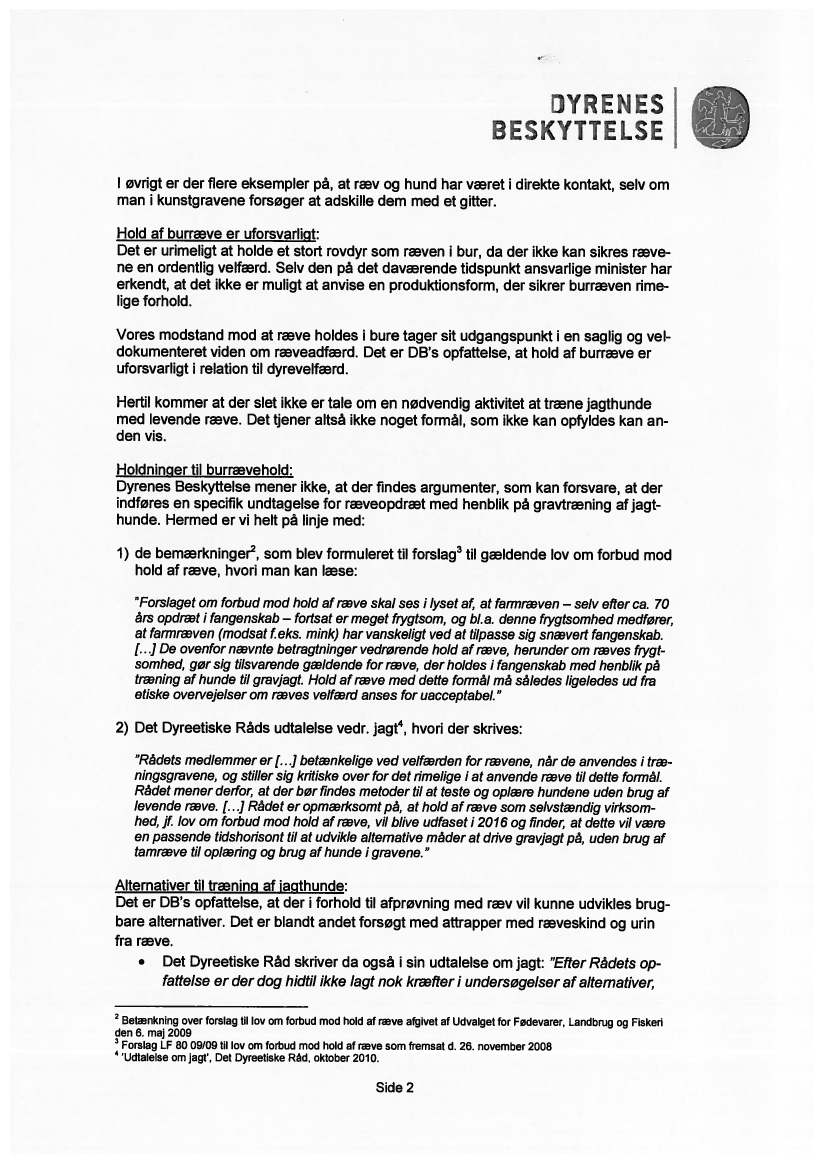 DYRENES BESKYTTELSE

I øvrigt er der flere eksempler på, at ræv og hund har været i direkte kontakt, selv om man i kunstgravene forsøger at adskille dem med et gitter.

Hold af burræve er uforsvarligt:
Det er urimeligt at holde et stort rovdyr som ræven i bur, da der ikke kan sikres rævene en ordentlig velfærd. Selv den på det daværende tidspunkt ansvarlige minister har erkendt, at det ikke er muligt at anvise en produktionsform, der sikrer burræven rimelige forhold.

Vores modstand mod at ræve holdes i bure tager sit udgangspunkt i en saglig og veldokumenteret viden om ræveadfærd. Det er DB's opfattelse, at hold af burræve er uforsvarligt i relation til dyrevelfærd.

Hertil kommer at der slet ikke er tale om en nødvendig aktivitet at træne jagthunde med levende ræve. Det tjener altså ikke noget formål, som ikke kan opfyldes kan anden vis.

Holdninger til burrævehold:
Dyrenes Beskyttelse mener ikke, at der findes argumenter, som kan forsvare, at der indføres en specifik undtagelse for ræveopdræt med henblik på gravtræning af jagthunde. Hermed er vi helt på linje med:

1) de bemærkninger$^2$, som blev formuleret til forslag$^3$ til gældende lov om forbud mod hold af ræve, hvori man kan læse:

"Forslaget om forbud mod hold af ræve skal ses i lyset af, at farmræven – selv efter ca. 70 års opdræt i fangenskab – fortsat er meget frygtsom, og bl.a. denne frygtsomhed medfører, at farmræven (modsat f.eks. mink) har vanskeligt ved at tilpasse sig snævert fangenskab. [...] De ovenfor nævnte betragtninger vedrørende hold af ræve, herunder om ræves frygtsomhed, gør sig tilsvarende gældende for ræve, der holdes i fangenskab med henblik på træning af hunde til gravjagt. Hold af ræve med dette formål må således ligeledes ud fra etiske overvejelser om ræves velfærd anses for uacceptabel."

2) Det Dyreetiske Råds udtalelse vedr. jagt$^4$, hvori der skrives:

"Rådets medlemmer er [...] betænkelige ved velfærden for rævene, når de anvendes i træningsgravene, og stiller sig kritiske over for det rimelige i at anvende ræve til dette formål. Rådet mener derfor, at der bør findes metoder til at teste og oplære hundene uden brug af levende ræve. [...] Rådet er opmærksomt på, at hold af ræve som selvstændig virksomhed, jf. lov om forbud mod hold af ræve, vil blive udfaset i 2016 og finder, at dette vil være en passende tidshorisont til at udvikle alternative måder at drive gravjagt på, uden brug af tamræve til oplæring og brug af hunde i gravene."

Alternativer til træning af jagthunde:
Det er DB's opfattelse, at der i forhold til afprøvning med ræv vil kunne udvikles brugbare alternativer. Det er blandt andet forsøgt med attrapper med ræveskind og urin fra ræve.

• Det Dyreetiske Råd skriver da også i sin udtalelse om jagt: "Efter Rådets opfattelse er der dog hidtil ikke lagt nok kræfter i undersøgelser af alternativer,

$^2$ Betænkning over forslag til lov om forbud mod hold af ræve afgivet af Udvalget for Fødevarer, Landbrug og Fiskeri den 6. maj 2009
$^3$ Forslag LF 80 09/09 til lov om forbud mod hold af ræve som fremsat d. 26. november 2008
$^4$ 'Udtalelse om jagt', Det Dyreetiske Råd, oktober 2010.

Side 2